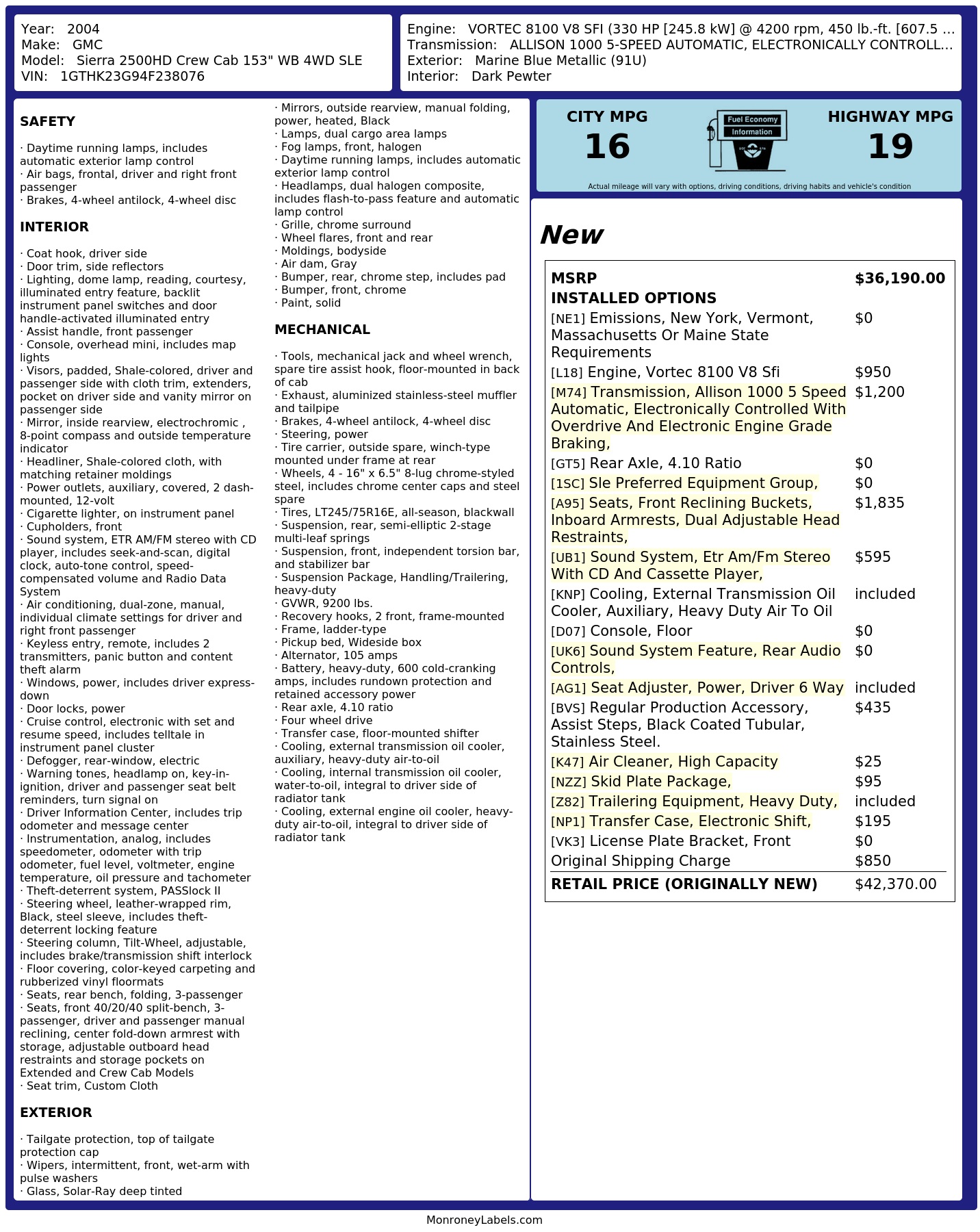 Year: 2004
Make: GMC
Model: Sierra 2500HD Crew Cab 153" WB 4WD SLE
VIN: 1GTHK23G94F238076

Engine: VORTEC 8100 V8 SFI (330 HP [245.8 kW] @ 4200 rpm, 450 lb.-ft. [607.5 ...
Transmission: ALLISON 1000 5-SPEED AUTOMATIC, ELECTRONICALLY CONTROLL...
Exterior: Marine Blue Metallic (91U)
Interior: Dark Pewter

SAFETY

· Daytime running lamps, includes automatic exterior lamp control
· Air bags, frontal, driver and right front passenger
· Brakes, 4-wheel antilock, 4-wheel disc

INTERIOR

· Coat hook, driver side
· Door trim, side reflectors
· Lighting, dome lamp, reading, courtesy, illuminated entry feature, backlit instrument panel switches and door handle-activated illuminated entry
· Assist handle, front passenger
· Console, overhead mini, includes map lights
· Visors, padded, Shale-colored, driver and passenger side with cloth trim, extenders, pocket on driver side and vanity mirror on passenger side
· Mirror, inside rearview, electrochromic , 8-point compass and outside temperature indicator
· Headliner, Shale-colored cloth, with matching retainer moldings
· Power outlets, auxiliary, covered, 2 dash-mounted, 12-volt
· Cigarette lighter, on instrument panel
· Cupholders, front
· Sound system, ETR AM/FM stereo with CD player, includes seek-and-scan, digital clock, auto-tone control, speed-compensated volume and Radio Data System
· Air conditioning, dual-zone, manual, individual climate settings for driver and right front passenger
· Keyless entry, remote, includes 2 transmitters, panic button and content theft alarm
· Windows, power, includes driver express-down
· Door locks, power
· Cruise control, electronic with set and resume speed, includes telltale in instrument panel cluster
· Defogger, rear-window, electric
· Warning tones, headlamp on, key-in-ignition, driver and passenger seat belt reminders, turn signal on
· Driver Information Center, includes trip odometer and message center
· Instrumentation, analog, includes speedometer, odometer with trip odometer, fuel level, voltmeter, engine temperature, oil pressure and tachometer
· Theft-deterrent system, PASSlock II
· Steering wheel, leather-wrapped rim, Black, steel sleeve, includes theft-deterrent locking feature
· Steering column, Tilt-Wheel, adjustable, includes brake/transmission shift interlock
· Floor covering, color-keyed carpeting and rubberized vinyl floormats
· Seats, rear bench, folding, 3-passenger
· Seats, front 40/20/40 split-bench, 3-passenger, driver and passenger manual reclining, center fold-down armrest with storage, adjustable outboard head restraints and storage pockets on Extended and Crew Cab Models
· Seat trim, Custom Cloth

EXTERIOR

· Tailgate protection, top of tailgate protection cap
· Wipers, intermittent, front, wet-arm with pulse washers
· Glass, Solar-Ray deep tinted
· Mirrors, outside rearview, manual folding, power, heated, Black
· Lamps, dual cargo area lamps
· Fog lamps, front, halogen
· Daytime running lamps, includes automatic exterior lamp control
· Headlamps, dual halogen composite, includes flash-to-pass feature and automatic lamp control
· Grille, chrome surround
· Wheel flares, front and rear
· Moldings, bodyside
· Air dam, Gray
· Bumper, rear, chrome step, includes pad
· Bumper, front, chrome
· Paint, solid

MECHANICAL

· Tools, mechanical jack and wheel wrench, spare tire assist hook, floor-mounted in back of cab
· Exhaust, aluminized stainless-steel muffler and tailpipe
· Brakes, 4-wheel antilock, 4-wheel disc
· Steering, power
· Tire carrier, outside spare, winch-type mounted under frame at rear
· Wheels, 4 - 16" x 6.5" 8-lug chrome-styled steel, includes chrome center caps and steel spare
· Tires, LT245/75R16E, all-season, blackwall
· Suspension, rear, semi-elliptic 2-stage multi-leaf springs
· Suspension, front, independent torsion bar, and stabilizer bar
· Suspension Package, Handling/Trailering, heavy-duty
· GVWR, 9200 lbs.
· Recovery hooks, 2 front, frame-mounted
· Frame, ladder-type
· Pickup bed, Wideside box
· Alternator, 105 amps
· Battery, heavy-duty, 600 cold-cranking amps, includes rundown protection and retained accessory power
· Rear axle, 4.10 ratio
· Four wheel drive
· Transfer case, floor-mounted shifter
· Cooling, external transmission oil cooler, auxiliary, heavy-duty air-to-oil
· Cooling, internal transmission oil cooler, water-to-oil, integral to driver side of radiator tank
· Cooling, external engine oil cooler, heavy-duty air-to-oil, integral to driver side of radiator tank

CITY MPG
16
Fuel Economy Information
HIGHWAY MPG
19
Actual mileage will vary with options, driving conditions, driving habits and vehicle's condition

New

| MSRP | $36,190.00 |
|---|---|
| INSTALLED OPTIONS | |
| [NE1] Emissions, New York, Vermont, Massachusetts Or Maine State Requirements | $0 |
| [L18] Engine, Vortec 8100 V8 Sfi | $950 |
| [M74] Transmission, Allison 1000 5 Speed Automatic, Electronically Controlled With Overdrive And Electronic Engine Grade Braking, | $1,200 |
| [GT5] Rear Axle, 4.10 Ratio | $0 |
| [1SC] Sle Preferred Equipment Group, | $0 |
| [A95] Seats, Front Reclining Buckets, Inboard Armrests, Dual Adjustable Head Restraints, | $1,835 |
| [UB1] Sound System, Etr Am/Fm Stereo With CD And Cassette Player, | $595 |
| [KNP] Cooling, External Transmission Oil Cooler, Auxiliary, Heavy Duty Air To Oil | included |
| [D07] Console, Floor | $0 |
| [UK6] Sound System Feature, Rear Audio Controls, | $0 |
| [AG1] Seat Adjuster, Power, Driver 6 Way | included |
| [BVS] Regular Production Accessory, Assist Steps, Black Coated Tubular, Stainless Steel. | $435 |
| [K47] Air Cleaner, High Capacity | $25 |
| [NZZ] Skid Plate Package, | $95 |
| [Z82] Trailering Equipment, Heavy Duty, | included |
| [NP1] Transfer Case, Electronic Shift, | $195 |
| [VK3] License Plate Bracket, Front | $0 |
| Original Shipping Charge | $850 |
| RETAIL PRICE (ORIGINALLY NEW) | $42,370.00 |

MonroneyLabels.com